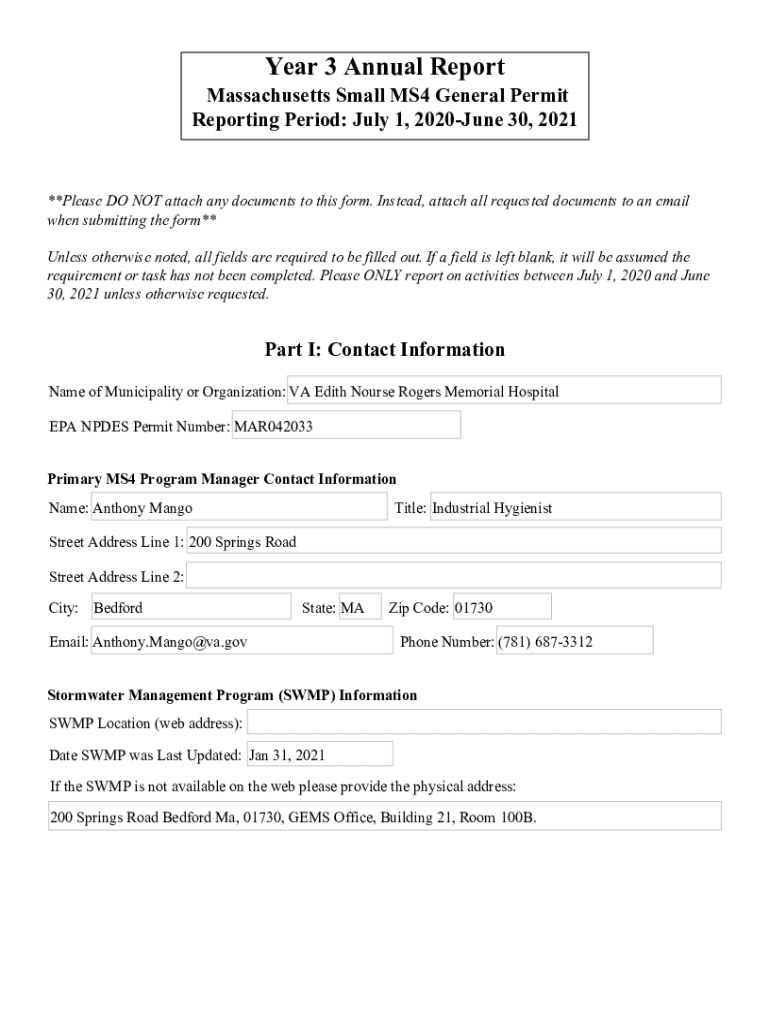 Year 3 Annual Report
Massachusetts Small MS4 General Permit
Reporting Period: July 1, 2020-June 30, 2021

**Please DO NOT attach any documents to this form. Instead, attach all requested documents to an email when submitting the form**

Unless otherwise noted, all fields are required to be filled out. If a field is left blank, it will be assumed the requirement or task has not been completed. Please ONLY report on activities between July 1, 2020 and June 30, 2021 unless otherwise requested.

Part I: Contact Information

Name of Municipality or Organization: VA Edith Nourse Rogers Memorial Hospital

EPA NPDES Permit Number: MAR042033

Primary MS4 Program Manager Contact Information

Name: Anthony Mango

Title: Industrial Hygienist

Street Address Line 1: 200 Springs Road

Street Address Line 2:

City: Bedford

State: MA

Zip Code: 01730

Email: Anthony.Mango@va.gov

Phone Number: (781) 687-3312

Stormwater Management Program (SWMP) Information

SWMP Location (web address):

Date SWMP was Last Updated: Jan 31, 2021

If the SWMP is not available on the web please provide the physical address:

200 Springs Road Bedford Ma, 01730, GEMS Office, Building 21, Room 100B.